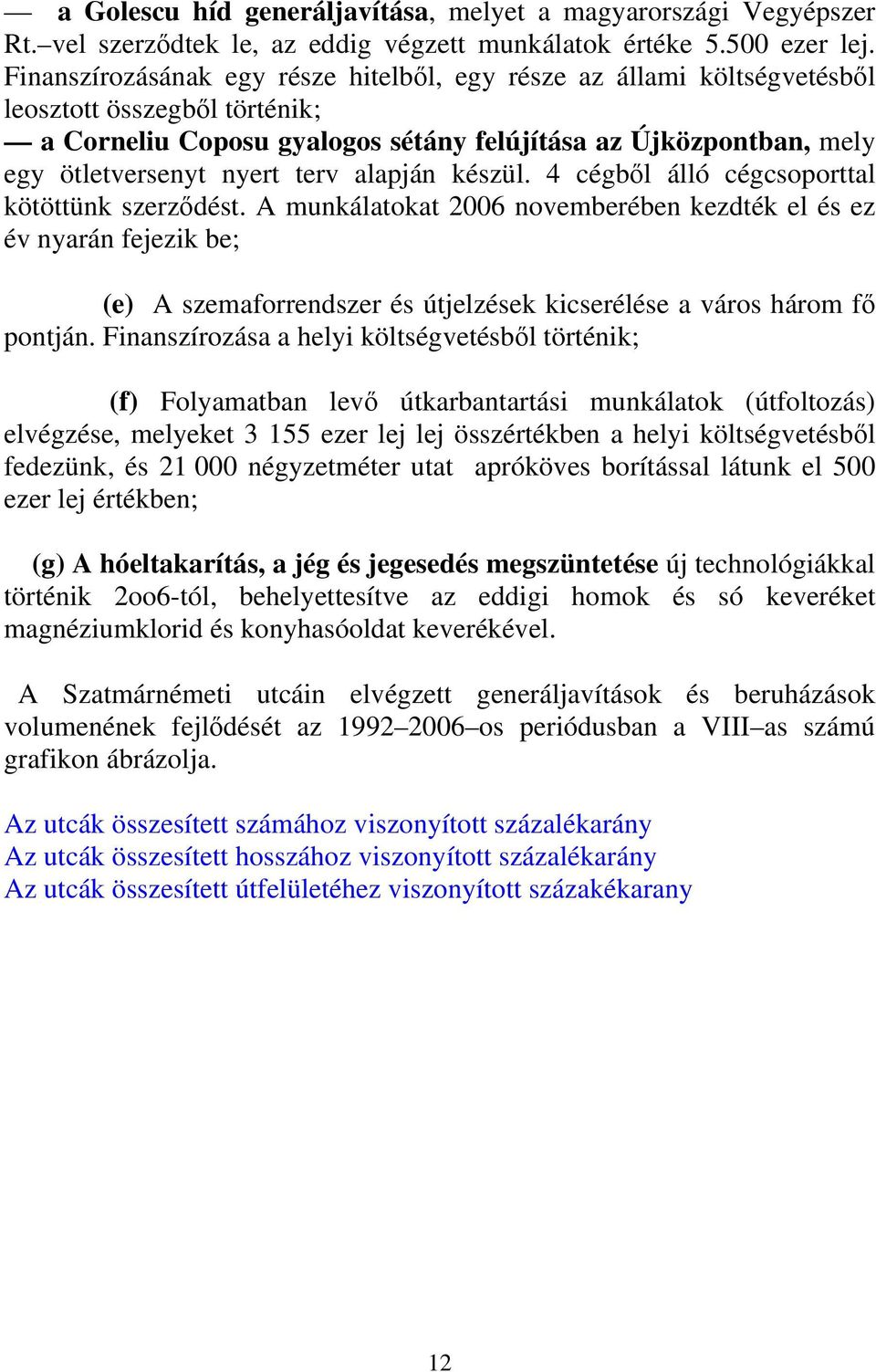 — a Golescu híd generáljavítása, melyet a magyarországi Vegyépszer Rt.–vel szerződtek le, az eddig végzett munkálatok értéke 5.500 ezer lej. Finanszírozásának egy része hitelből, egy része az állami költségvetésből leosztott összegből történik;

— a Corneliu Coposu gyalogos sétány felújítása az Újközpontban, mely egy ötletversenyt nyert terv alapján készül. 4 cégből álló cégcsoporttal kötöttünk szerződést. A munkálatokat 2006 novemberében kezdték el és ez év nyarán fejezik be;

(e) A szemaforrendszer és útjelzések kicserélése a város három fő pontján. Finanszírozása a helyi költségvetésből történik;

(f) Folyamatban levő útkarbantartási munkálatok (útfoltozás) elvégzése, melyeket 3 155 ezer lej lej összértékben a helyi költségvetésből fedezünk, és 21 000 négyzetméter utat apróköves borítással látunk el 500 ezer lej értékben;

(g) A hóeltakarítás, a jég és jegesedés megszüntetése új technológiákkal történik 2oo6-tól, behelyettesítve az eddigi homok és só keveréket magnéziumklorid és konyhasóoldat keverékével.

A Szatmárnémeti utcáin elvégzett generáljavítások és beruházások volumenének fejlődését az 1992–2006–os periódusban a VIII–as számú grafikon ábrázolja.

Az utcák összesített számához viszonyított százalékarány
Az utcák összesített hosszához viszonyított százalékarány
Az utcák összesített útfelületéhez viszonyított százakékarany

12